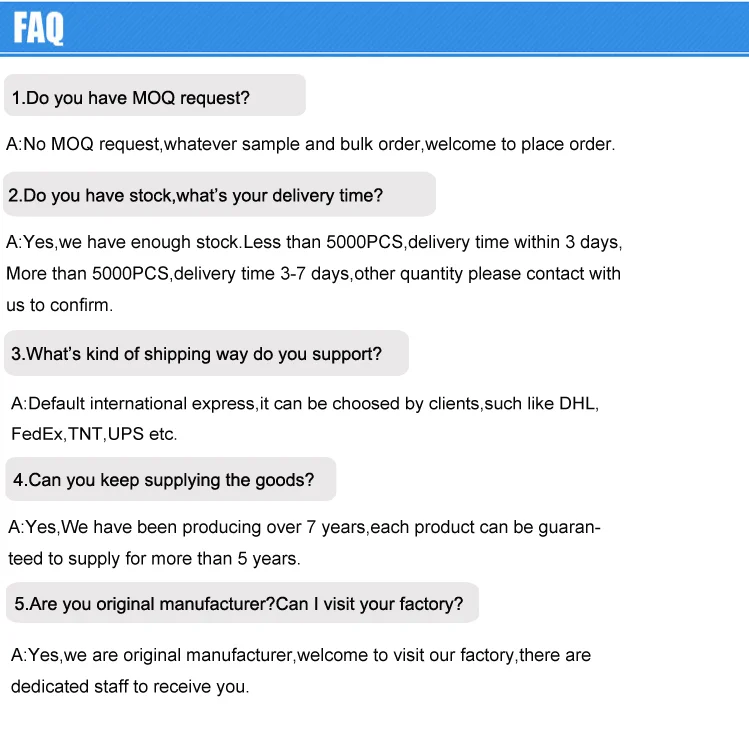 FAQ

1.Do you have MOQ request?

A:No MOQ request,whatever sample and bulk order,welcome to place order.

2.Do you have stock,what's your delivery time?

A:Yes,we have enough stock.Less than 5000PCS,delivery time within 3 days, More than 5000PCS,delivery time 3-7 days,other quantity please contact with us to confirm.

3.What's kind of shipping way do you support?

A:Default international express,it can be choosed by clients,such like DHL, FedEx,TNT,UPS etc.

4.Can you keep supplying the goods?

A:Yes,We have been producing over 7 years,each product can be guaranteed to supply for more than 5 years.

5.Are you original manufacturer?Can I visit your factory?

A:Yes,we are original manufacturer,welcome to visit our factory,there are dedicated staff to receive you.